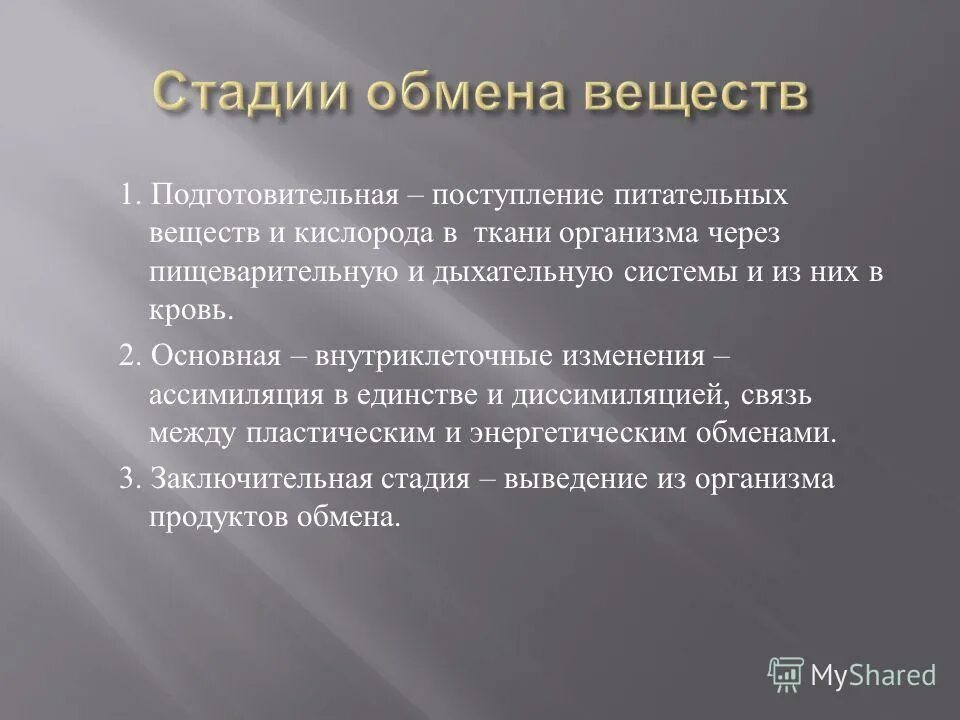 Стадии обмена веществ

1. Подготовительная – поступление питательных веществ и кислорода в ткани организма через пищеварительную и дыхательную системы и из них в кровь.

2. Основная – внутриклеточные изменения – ассимиляция в единстве и диссимиляцией, связь между пластическим и энергетическим обменами.

3. Заключительная стадия – выведение из организма продуктов обмена.

MyShared